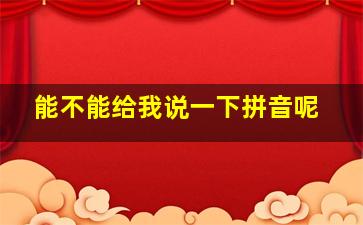 能不能给我说一下拼音呢